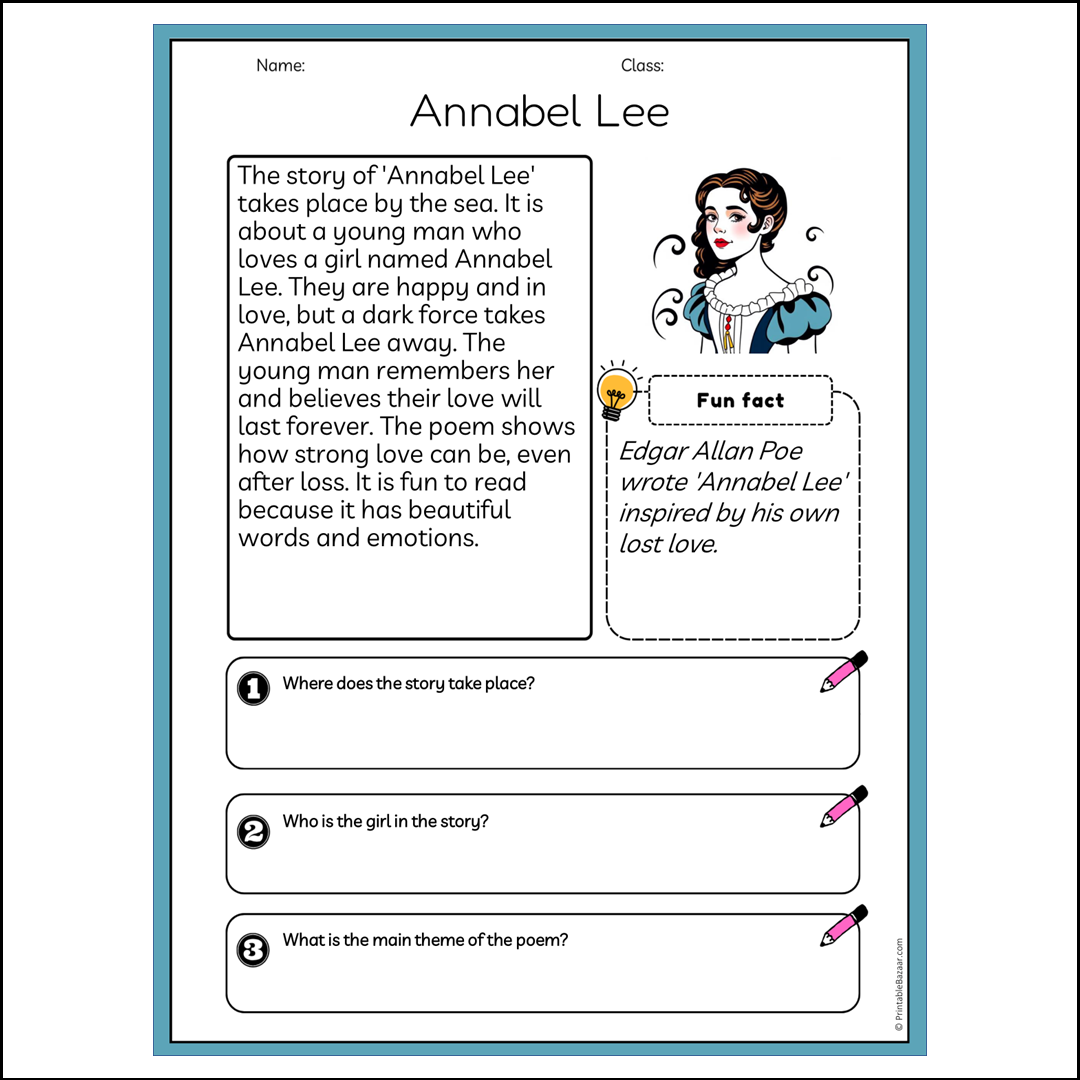 Name:

Class:

Annabel Lee

The story of 'Annabel Lee' takes place by the sea. It is about a young man who loves a girl named Annabel Lee. They are happy and in love, but a dark force takes Annabel Lee away. The young man remembers her and believes their love will last forever. The poem shows how strong love can be, even after loss. It is fun to read because it has beautiful words and emotions.

Fun fact

Edgar Allan Poe wrote 'Annabel Lee' inspired by his own lost love.

1 Where does the story take place?

2 Who is the girl in the story?

3 What is the main theme of the poem?

© PrintableBazaar.com